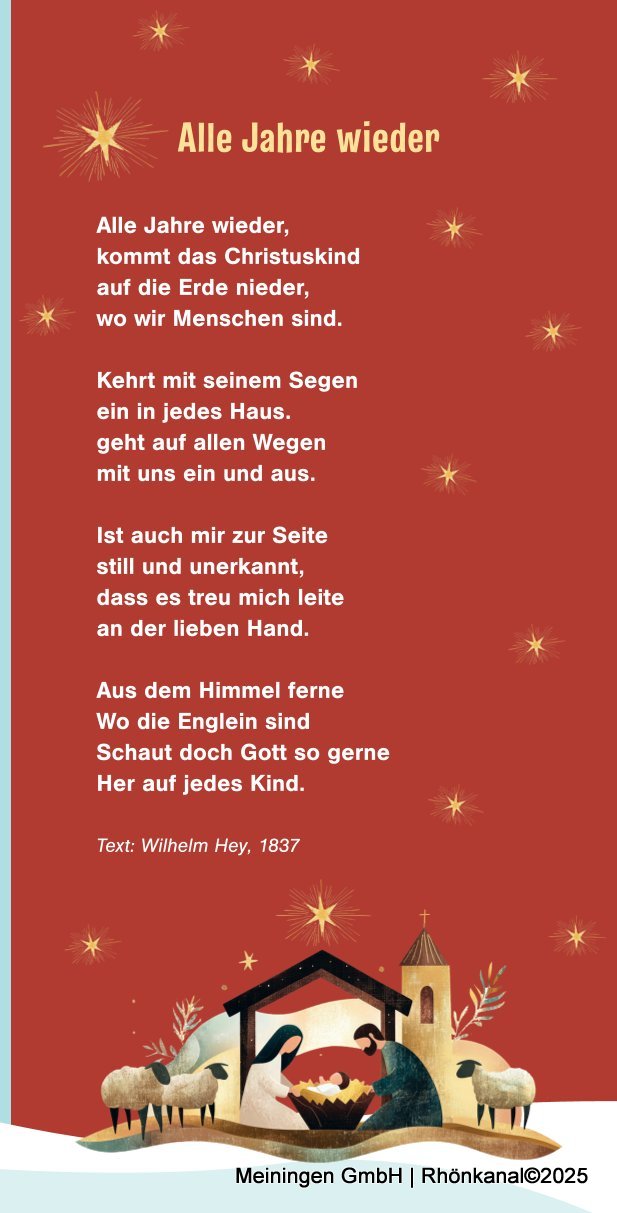 Alle Jahre wieder

Alle Jahre wieder,
kommt das Christuskind
auf die Erde nieder,
wo wir Menschen sind.

Kehrt mit seinem Segen
ein in jedes Haus.
geht auf allen Wegen
mit uns ein und aus.

Ist auch mir zur Seite
still und unerkannt,
dass es treu mich leite
an der lieben Hand.

Aus dem Himmel ferne
Wo die Englein sind
Schaut doch Gott so gerne
Her auf jedes Kind.

Text: Wilhelm Hey, 1837

Meiningen GmbH | Rhönkanal©2025